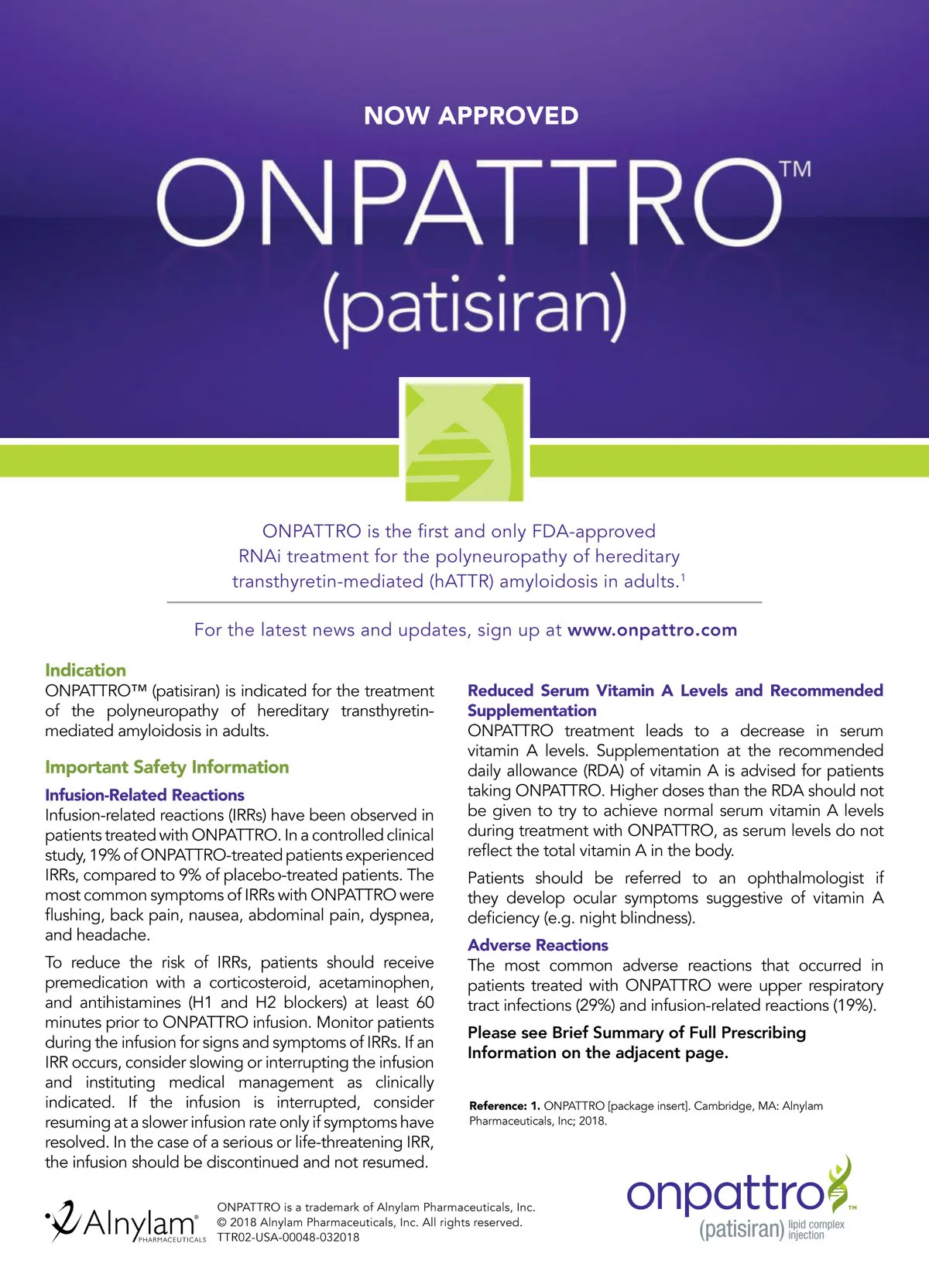 NOW APPROVED

ONPATTRO™

(patisiran)

ONPATTRO is the first and only FDA-approved RNAi treatment for the polyneuropathy of hereditary transthyretin-mediated (hATTR) amyloidosis in adults.$^1$

For the latest news and updates, sign up at www.onpattro.com

Indication
ONPATTRO™ (patisiran) is indicated for the treatment of the polyneuropathy of hereditary transthyretin-mediated amyloidosis in adults.

Important Safety Information

Infusion-Related Reactions
Infusion-related reactions (IRRs) have been observed in patients treated with ONPATTRO. In a controlled clinical study, 19% of ONPATTRO-treated patients experienced IRRs, compared to 9% of placebo-treated patients. The most common symptoms of IRRs with ONPATTRO were flushing, back pain, nausea, abdominal pain, dyspnea, and headache.

To reduce the risk of IRRs, patients should receive premedication with a corticosteroid, acetaminophen, and antihistamines (H1 and H2 blockers) at least 60 minutes prior to ONPATTRO infusion. Monitor patients during the infusion for signs and symptoms of IRRs. If an IRR occurs, consider slowing or interrupting the infusion and instituting medical management as clinically indicated. If the infusion is interrupted, consider resuming at a slower infusion rate only if symptoms have resolved. In the case of a serious or life-threatening IRR, the infusion should be discontinued and not resumed.

Reduced Serum Vitamin A Levels and Recommended Supplementation
ONPATTRO treatment leads to a decrease in serum vitamin A levels. Supplementation at the recommended daily allowance (RDA) of vitamin A is advised for patients taking ONPATTRO. Higher doses than the RDA should not be given to try to achieve normal serum vitamin A levels during treatment with ONPATTRO, as serum levels do not reflect the total vitamin A in the body.

Patients should be referred to an ophthalmologist if they develop ocular symptoms suggestive of vitamin A deficiency (e.g. night blindness).

Adverse Reactions
The most common adverse reactions that occurred in patients treated with ONPATTRO were upper respiratory tract infections (29%) and infusion-related reactions (19%).

Please see Brief Summary of Full Prescribing Information on the adjacent page.

Reference: 1. ONPATTRO [package insert]. Cambridge, MA: Alnylam Pharmaceuticals, Inc; 2018.

Alnylam® PHARMACEUTICALS

ONPATTRO is a trademark of Alnylam Pharmaceuticals, Inc.
© 2018 Alnylam Pharmaceuticals, Inc. All rights reserved.
TTR02-USA-00048-032018

onpattro™
(patisiran) lipid complex injection